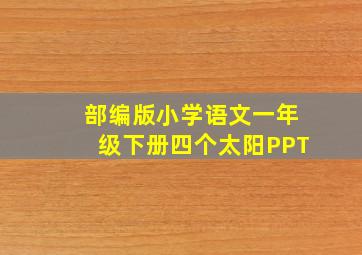 部编版小学语文一年级下册四个太阳PPT